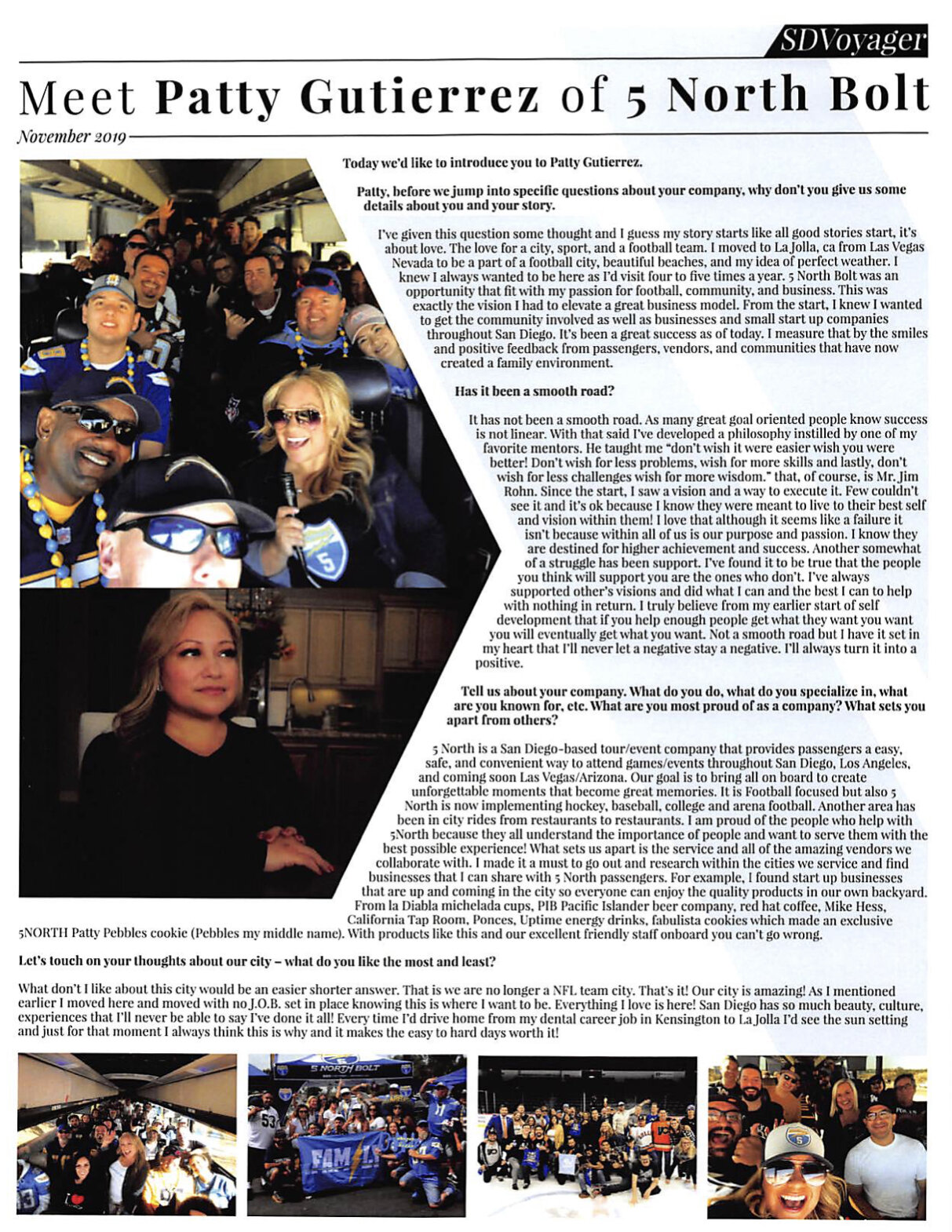 SDVoyager

Meet Patty Gutierrez of 5 North Bolt

November 2019

Today we'd like to introduce you to Patty Gutierrez.

Patty, before we jump into specific questions about your company, why don't you give us some details about you and your story.

I've given this question some thought and I guess my story starts like all good stories start, it's about love. The love for a city, sport, and a football team. I moved to La Jolla, ca from Las Vegas Nevada to be a part of a football city, beautiful beaches, and my idea of perfect weather. I knew I always wanted to be here as I'd visit four to five times a year. 5 North Bolt was an opportunity that fit with my passion for football, community, and business. This was exactly the vision I had to elevate a great business model. From the start, I knew I wanted to get the community involved as well as businesses and small start up companies throughout San Diego. It's been a great success as of today. I measure that by the smiles and positive feedback from passengers, vendors, and communities that have now created a family environment.

Has it been a smooth road?

It has not been a smooth road. As many great goal oriented people know success is not linear. With that said I've developed a philosophy instilled by one of my favorite mentors. He taught me "don't wish it were easier wish you were better! Don't wish for less problems, wish for more skills and lastly, don't wish for less challenges wish for more wisdom." that, of course, is Mr. Jim Rohn. Since the start, I saw a vision and a way to execute it. Few couldn't see it and it's ok because I know they were meant to live to their best self and vision within them! I love that although it seems like a failure it isn't because within all of us is our purpose and passion. I know they are destined for higher achievement and success. Another somewhat of a struggle has been support. I've found it to be true that the people you think will support you are the ones who don't. I've always supported other's visions and did what I can and the best I can to help with nothing in return. I truly believe from my earlier start of self development that if you help enough people get what they want you want you will eventually get what you want. Not a smooth road but I have it set in my heart that I'll never let a negative stay a negative. I'll always turn it into a positive.

Tell us about your company. What do you do, what do you specialize in, what are you known for, etc. What are you most proud of as a company? What sets you apart from others?

5 North is a San Diego-based tour/event company that provides passengers a easy, safe, and convenient way to attend games/events throughout San Diego, Los Angeles, and coming soon Las Vegas/Arizona. Our goal is to bring all on board to create unforgettable moments that become great memories. It is Football focused but also 5 North is now implementing hockey, baseball, college and arena football. Another area has been in city rides from restaurants to restaurants. I am proud of the people who help with 5North because they all understand the importance of people and want to serve them with the best possible experience! What sets us apart is the service and all of the amazing vendors we collaborate with. I made it a must to go out and research within the cities we service and find businesses that I can share with 5 North passengers. For example, I found start up businesses that are up and coming in the city so everyone can enjoy the quality products in our own backyard. From la Diabla michelada cups, PIB Pacific Islander beer company, red hat coffee, Mike Hess, California Tap Room, Ponces, Uptime energy drinks, fabulista cookies which made an exclusive 5NORTH Patty Pebbles cookie (Pebbles my middle name). With products like this and our excellent friendly staff onboard you can't go wrong.

Let's touch on your thoughts about our city – what do you like the most and least?

What don't I like about this city would be an easier shorter answer. That is we are no longer a NFL team city. That's it! Our city is amazing! As I mentioned earlier I moved here and moved with no J.O.B. set in place knowing this is where I want to be. Everything I love is here! San Diego has so much beauty, culture, experiences that I'll never be able to say I've done it all! Every time I'd drive home from my dental career job in Kensington to La Jolla I'd see the sun setting and just for that moment I always think this is why and it makes the easy to hard days worth it!

5 NORTH BOLT
FAMILY